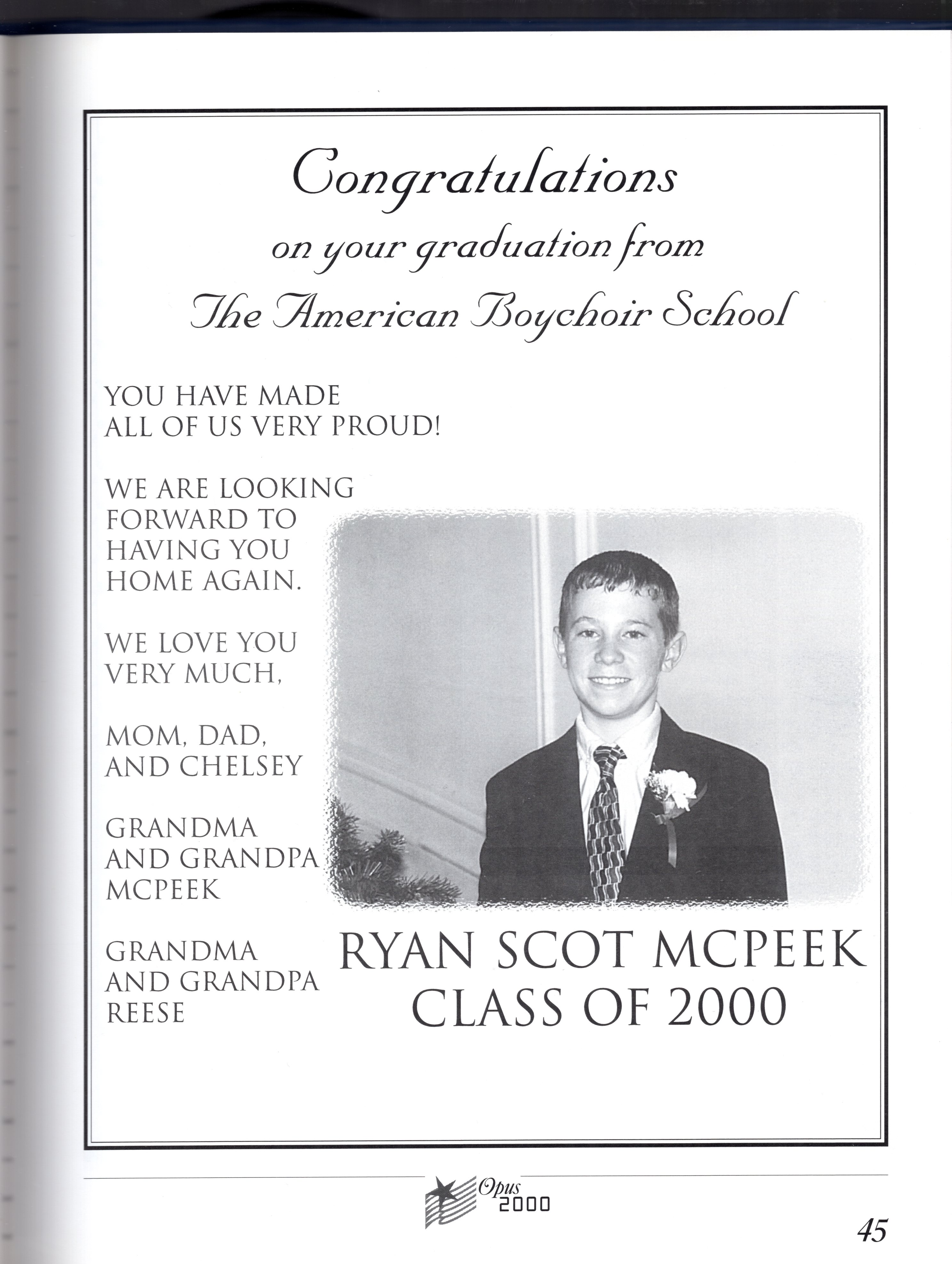 Congratulations
on your graduation from
The American Boychoir School

YOU HAVE MADE ALL OF US VERY PROUD!

WE ARE LOOKING FORWARD TO HAVING YOU HOME AGAIN.

WE LOVE YOU VERY MUCH,

MOM, DAD, AND CHELSEY

GRANDMA AND GRANDPA MCPEEK

GRANDMA AND GRANDPA REESE

RYAN SCOT MCPEEK
CLASS OF 2000

Opus 2000

45